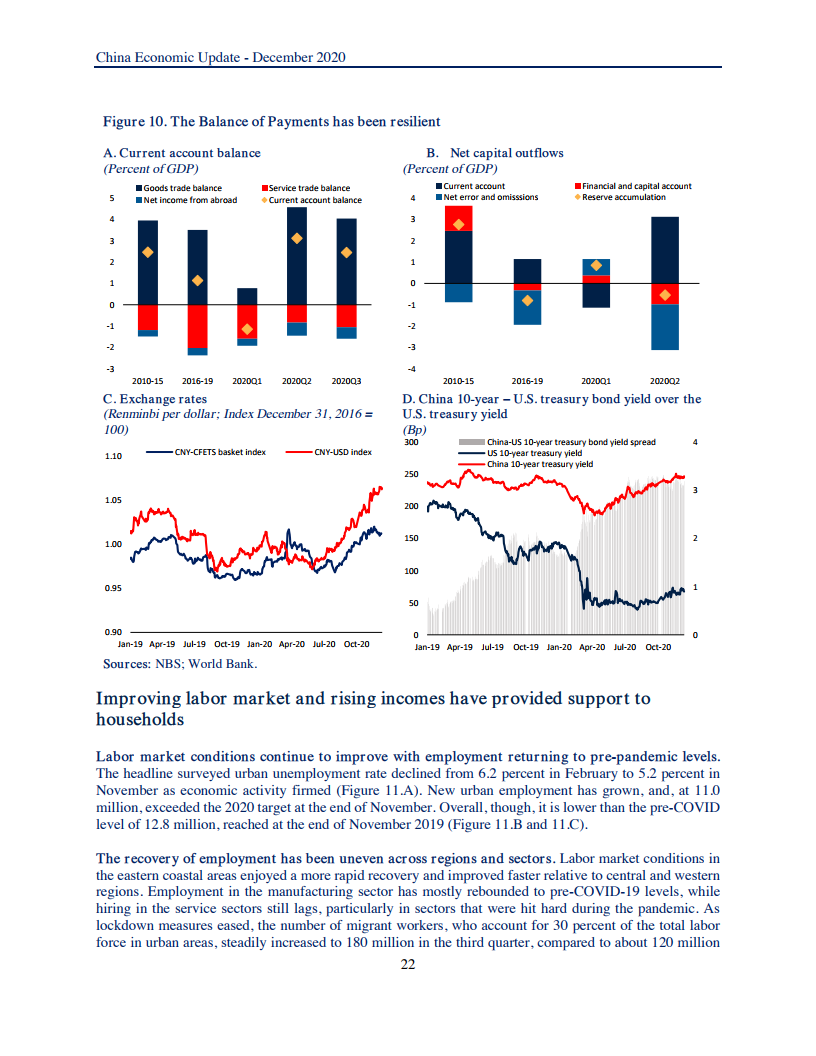 China Economic Update - December 2020

Figure 10. The Balance of Payments has been resilient

A. Current account balance
(Percent of GDP)

Goods trade balance
Service trade balance
Net income from abroad
Current account balance

5
4
3
2
1
0
-1
-2
-3

2010-15 2016-19 2020Q1 2020Q2 2020Q3

B. Net capital outflows
(Percent of GDP)

Current account
Financial and capital account
Net error and omisssions
Reserve accumulation

4
3
2
1
0
-1
-2
-3
-4

2010-15 2016-19 2020Q1 2020Q2

C. Exchange rates
(Renminbi per dollar; Index December 31, 2016 = 100)

CNY-CFETS basket index
CNY-USD index

1.10
1.05
1.00
0.95
0.90

Jan-19 Apr-19 Jul-19 Oct-19 Jan-20 Apr-20 Jul-20 Oct-20

D. China 10-year – U.S. treasury bond yield over the U.S. treasury yield
(Bp)

China-US 10-year treasury bond yield spread
US 10-year treasury yield
China 10-year treasury yield

300
250
200
150
100
50
0

4
3
2
1
0

Jan-19 Apr-19 Jul-19 Oct-19 Jan-20 Apr-20 Jul-20 Oct-20

Sources: NBS; World Bank.

Improving labor market and rising incomes have provided support to households

Labor market conditions continue to improve with employment returning to pre-pandemic levels. The headline surveyed urban unemployment rate declined from 6.2 percent in February to 5.2 percent in November as economic activity firmed (Figure 11.A). New urban employment has grown, and, at 11.0 million, exceeded the 2020 target at the end of November. Overall, though, it is lower than the pre-COVID level of 12.8 million, reached at the end of November 2019 (Figure 11.B and 11.C).

The recovery of employment has been uneven across regions and sectors. Labor market conditions in the eastern coastal areas enjoyed a more rapid recovery and improved faster relative to central and western regions. Employment in the manufacturing sector has mostly rebounded to pre-COVID-19 levels, while hiring in the service sectors still lags, particularly in sectors that were hit hard during the pandemic. As lockdown measures eased, the number of migrant workers, who account for 30 percent of the total labor force in urban areas, steadily increased to 180 million in the third quarter, compared to about 120 million

22